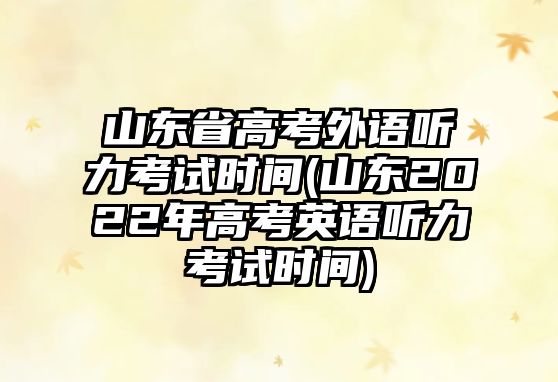 山东省高考外语听力考试时间(山东2022年高考英语听力考试时间)